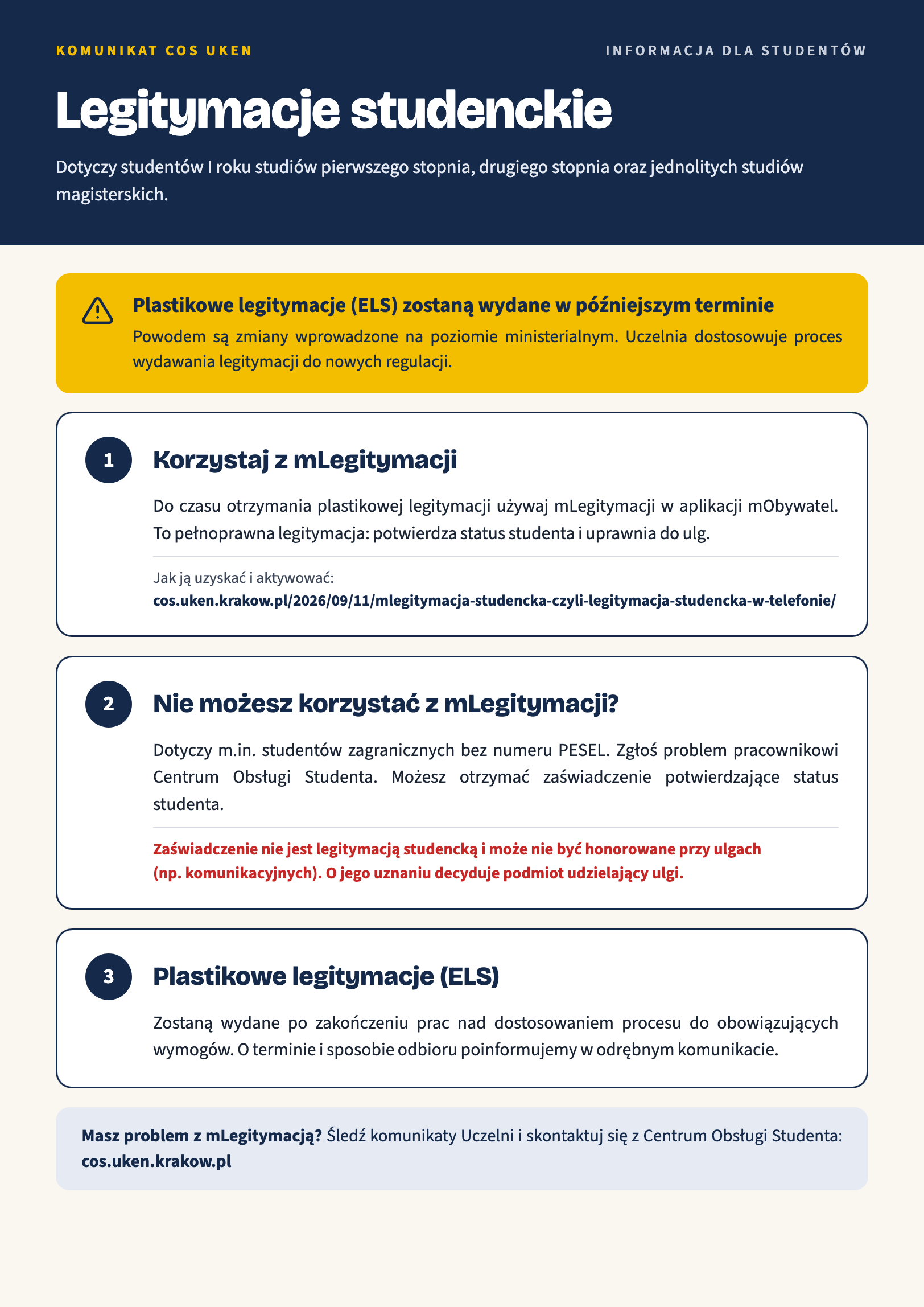 KOMUNIKAT COS UKEN

INFORMACJA DLA STUDENTÓW

Legitymacje studenckie

Dotyczy studentów I roku studiów pierwszego stopnia, drugiego stopnia oraz jednolitych studiów magisterskich.

Plastikowe legitymacje (ELS) zostaną wydane w późniejszym terminie

Powodem są zmiany wprowadzone na poziomie ministerialnym. Uczelnia dostosowuje proces wydawania legitymacji do nowych regulacji.

1

Korzystaj z mLegitymacji

Do czasu otrzymania plastikowej legitymacji używaj mLegitymacji w aplikacji mObywatel. To pełnoprawna legitymacja: potwierdza status studenta i uprawnia do ulg.

Jak ją uzyskać i aktywować:
cos.uken.krakow.pl/2026/09/11/mlegitymacja-studencka-czyli-legitymacja-studencka-w-telefonie/

2

Nie możesz korzystać z mLegitymacji?

Dotyczy m.in. studentów zagranicznych bez numeru PESEL. Zgłoś problem pracownikowi Centrum Obsługi Studenta. Możesz otrzymać zaświadczenie potwierdzające status studenta.

Zaświadczenie nie jest legitymacją studencką i może nie być honorowane przy ulgach (np. komunikacyjnych). O jego uznaniu decyduje podmiot udzielający ulgi.

3

Plastikowe legitymacje (ELS)

Zostaną wydane po zakończeniu prac nad dostosowaniem procesu do obowiązujących wymogów. O terminie i sposobie odbioru poinformujemy w odrębnym komunikacie.

Masz problem z mLegitymacją? Śledź komunikaty Uczelni i skontaktuj się z Centrum Obsługi Studenta: cos.uken.krakow.pl